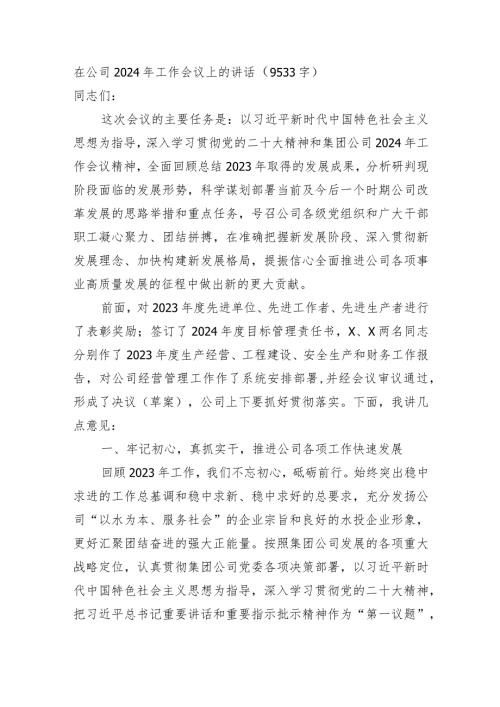 在公司2024年工作会议上的讲话（9533字）
同志们：

这次会议的主要任务是：以习近平新时代中国特色社会主义思想为指导，深入学习贯彻党的二十大精神和集团公司2024年工作会议精神，全面回顾总结2023年取得的发展成果，分析研判现阶段面临的发展形势，科学谋划部署当前及今后一个时期公司改革发展的思路举措和重点任务，号召公司各级党组织和广大干部职工凝心聚力、团结拼搏，在准确把握新发展阶段、深入贯彻新发展理念、加快构建新发展格局，提振信心全面推进公司各项事业高质量发展的征程中做出新的更大贡献。

前面，对2023年度先进单位、先进工作者、先进生产者进行了表彰奖励；签订了2024年度目标管理责任书，X、X两名同志分别作了2023年度生产经营、工程建设、安全生产和财务工作报告，对公司经营管理工作作了系统安排部署，并经会议审议通过，形成了决议（草案），公司上下要抓好贯彻落实。下面，我讲几点意见：

一、牢记初心，真抓实干，推进公司各项工作快速发展

回顾2023年工作，我们不忘初心，砥砺前行。始终突出稳中求进的工作总基调和稳中求新、稳中求好的总要求，充分发扬公司“以水为本、服务社会”的企业宗旨和良好的水投企业形象，更好汇聚团结奋进的强大正能量。按照集团公司发展的各项重大战略定位，认真贯彻集团公司党委各项决策部署，以习近平新时代中国特色社会主义思想为指导，深入学习贯彻党的二十大精神，把习近平总书记重要讲话和重要指示批示精神作为“第一议题”，